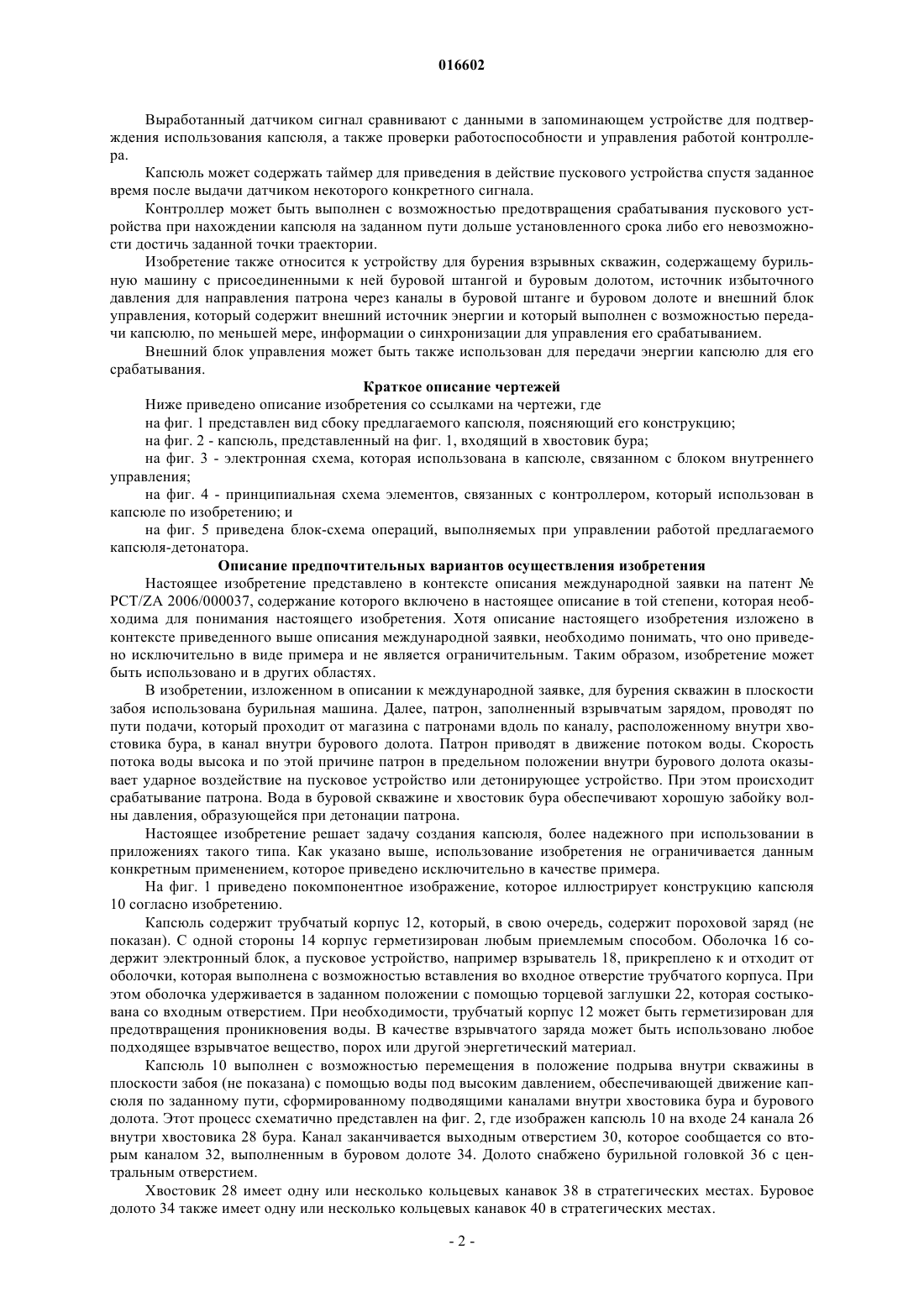 016602

Выработанный датчиком сигнал сравнивают с данными в запоминающем устройстве для подтверждения использования капсюля, а также проверки работоспособности и управления работой контроллера.

Капсюль может содержать таймер для приведения в действие пускового устройства спустя заданное время после выдачи датчиком некоторого конкретного сигнала.

Контроллер может быть выполнен с возможностью предотвращения срабатывания пускового устройства при нахождении капсюля на заданном пути дольше установленного срока либо его невозможности достичь заданной точки траектории.

Изобретение также относится к устройству для бурения взрывных скважин, содержащему бурильную машину с присоединенными к ней буровой штангой и буровым долотом, источник избыточного давления для направления патрона через каналы в буровой штанге и буровом долоте и внешний блок управления, который содержит внешний источник энергии и который выполнен с возможностью передачи капсюлю, по меньшей мере, информации о синхронизации для управления его срабатыванием.

Внешний блок управления может быть также использован для передачи энергии капсюлю для его срабатывания.

Краткое описание чертежей

Ниже приведено описание изобретения со ссылками на чертежи, где

на фиг. 1 представлен вид сбоку предлагаемого капсюля, поясняющий его конструкцию;

на фиг. 2 - капсюль, представленный на фиг. 1, входящий в хвостовик бура;

на фиг. 3 - электронная схема, которая использована в капсюле, связанном с блоком внутреннего управления;

на фиг. 4 - принципиальная схема элементов, связанных с контроллером, который использован в капсюле по изобретению; и

на фиг. 5 приведена блок-схема операций, выполняемых при управлении работой предлагаемого капсюля-детонатора.

Описание предпочтительных вариантов осуществления изобретения

Настоящее изобретение представлено в контексте описания международной заявки на патент № PCT/ZA 2006/000037, содержание которого включено в настоящее описание в той степени, которая необходима для понимания настоящего изобретения. Хотя описание настоящего изобретения изложено в контексте приведенного выше описания международной заявки, необходимо понимать, что оно приведено исключительно в виде примера и не является ограничительным. Таким образом, изобретение может быть использовано и в других областях.

В изобретении, изложенном в описании к международной заявке, для бурения скважин в плоскости забоя использована бурильная машина. Далее, патрон, заполненный взрывчатым зарядом, проводят по пути подачи, который проходит от магазина с патронами вдоль по каналу, расположенному внутри хвостовика бура, в канал внутри бурового долота. Патрон приводят в движение потоком воды. Скорость потока воды высока и по этой причине патрон в предельном положении внутри бурового долота оказывает ударное воздействие на пусковое устройство или детонирующее устройство. При этом происходит срабатывание патрона. Вода в буровой скважине и хвостовик бура обеспечивают хорошую забойку волны давления, образующейся при детонации патрона.

Настоящее изобретение решает задачу создания капсюля, более надежного при использовании в приложениях такого типа. Как указано выше, использование изобретения не ограничивается данным конкретным применением, которое приведено исключительно в качестве примера.

На фиг. 1 приведено покомпонентное изображение, которое иллюстрирует конструкцию капсюля 10 согласно изобретению.

Капсюль содержит трубчатый корпус 12, который, в свою очередь, содержит пороховой заряд (не показан). С одной стороны 14 корпус герметизирован любым приемлемым способом. Оболочка 16 содержит электронный блок, а пусковое устройство, например взрыватель 18, прикреплено к и отходит от оболочки, которая выполнена с возможностью вставления во входное отверстие трубчатого корпуса. При этом оболочка удерживается в заданном положении с помощью торцевой заглушки 22, которая состыкована со входным отверстием. При необходимости, трубчатый корпус 12 может быть герметизирован для предотвращения проникновения воды. В качестве взрывчатого заряда может быть использовано любое подходящее взрывчатое вещество, порох или другой энергетический материал.

Капсюль 10 выполнен с возможностью перемещения в положение подрыва внутри скважины в плоскости забоя (не показана) с помощью воды под высоким давлением, обеспечивающей движение капсюля по заданному пути, сформированному подводящими каналами внутри хвостовика бура и бурового долота. Этот процесс схематично представлен на фиг. 2, где изображен капсюль 10 на входе 24 канала 26 внутри хвостовика 28 бура. Канал заканчивается выходным отверстием 30, которое сообщается со вторым каналом 32, выполненным в буровом долоте 34. Долото снабжено бурильной головкой 36 с центральным отверстием.

Хвостовик 28 имеет одну или несколько кольцевых канавок 38 в стратегических местах. Буровое долото 34 также имеет одну или несколько кольцевых канавок 40 в стратегических местах.

- 2 -